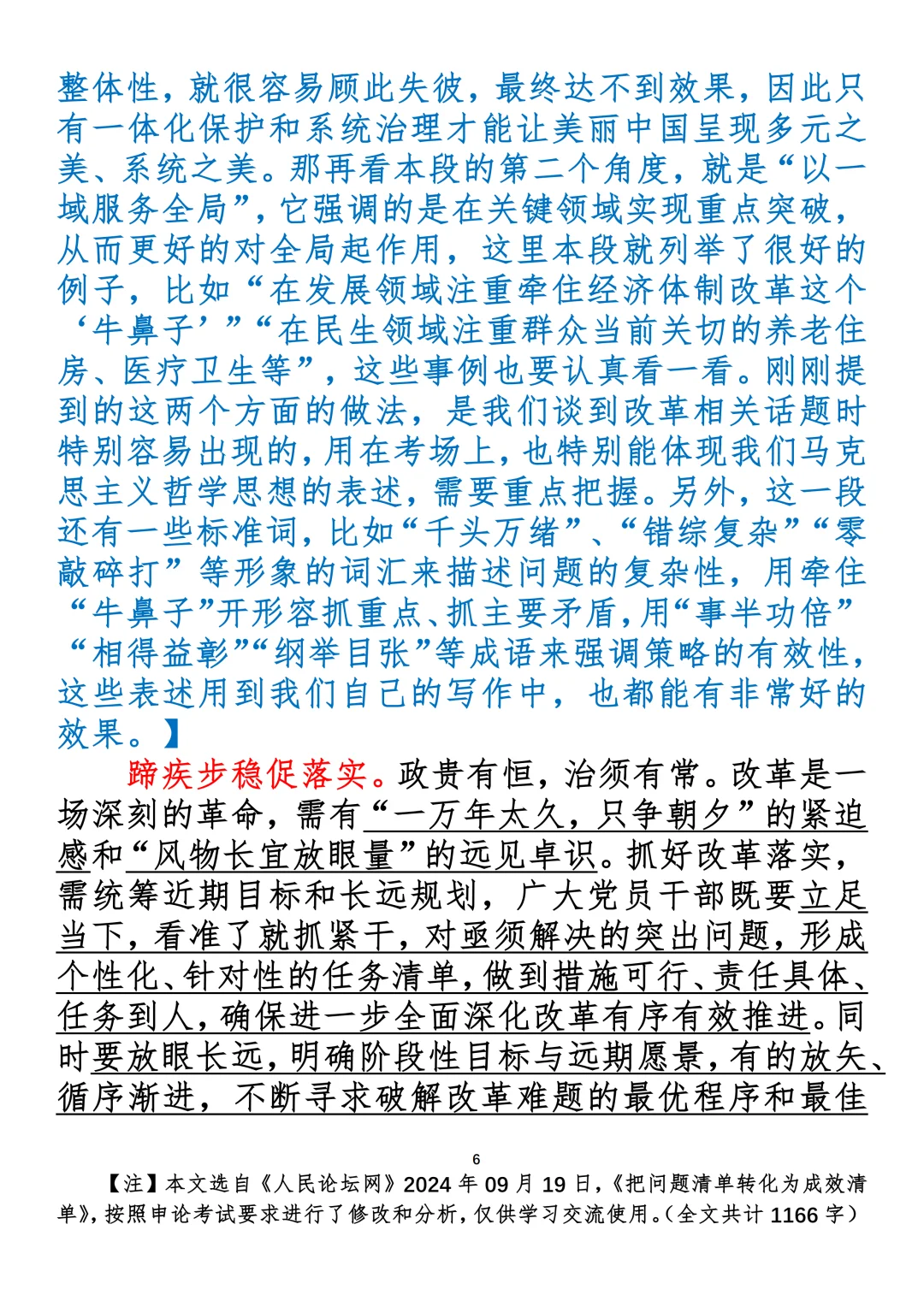 整体性，就很容易顾此失彼，最终达不到效果，因此只有一体化保护和系统治理才能让美丽中国呈现多元之美、系统之美。那再看本段的第二个角度，就是“以一域服务全局”，它强调的是在关键领域实现重点突破，从而更好的对全局起作用，这里本段就列举了很好的例子，比如“在发展领域注重牵住经济体制改革这个‘牛鼻子’”“在民生领域注重群众当前关切的养老住房、医疗卫生等”，这些事例也要认真看一看。刚刚提到的这两个方面的做法，是我们谈到改革相关话题时特别容易出现的，用在考场上，也特别能体现我们马克思主义哲学思想的表述，需要重点把握。另外，这一段还有一些标准词，比如“千头万绪”、“错综复杂”“零敲碎打”等形象的词汇来描述问题的复杂性，用牵住“牛鼻子”开形容抓重点、抓主要矛盾，用“事半功倍”“相得益彰”“纲举目张”等成语来强调策略的有效性，这些表述用到我们自己的写作中，也都能有非常好的效果。】

蹄疾步稳促落实。政贵有恒，治须有常。改革是一场深刻的革命，需有“一万年太久，只争朝夕”的紧迫感和“风物长宜放眼量”的远见卓识。抓好改革落实，需统筹近期目标和长远规划，广大党员干部既要立足当下，看准了就抓紧干，对亟须解决的突出问题，形成个性化、针对性的任务清单，做到措施可行、责任具体、任务到人，确保进一步全面深化改革有序有效推进。同时要放眼长远，明确阶段性目标与远期愿景，有的放矢、循序渐进，不断寻求破解改革难题的最优程序和最佳

6

【注】本文选自《人民论坛网》2024 年 09 月 19 日，《把问题清单转化为成效清单》，按照申论考试要求进行了修改和分析，仅供学习交流使用。（全文共计 1166 字）